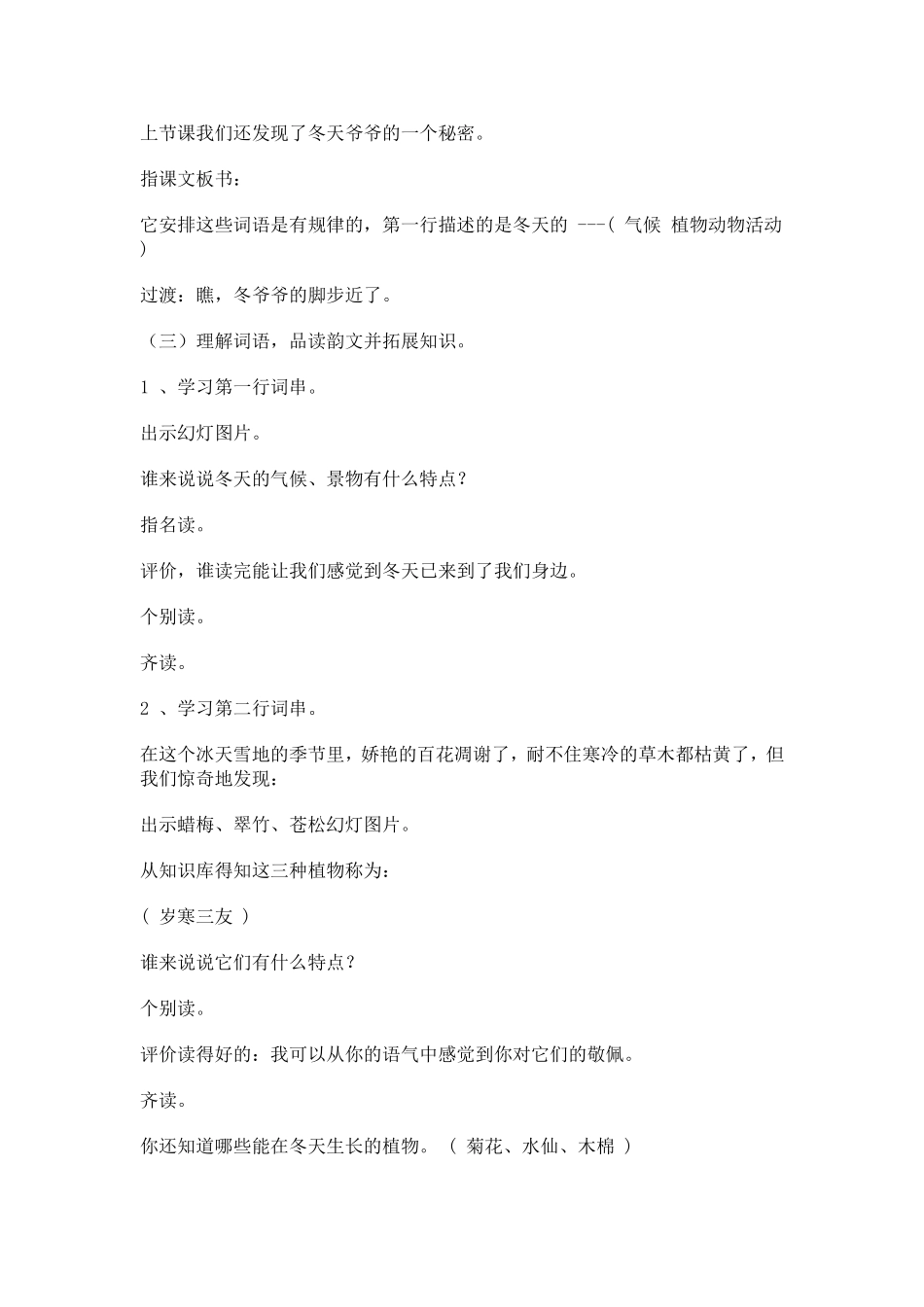 上节课我们还发现了冬天爷爷的一个秘密。

指课文板书：

它安排这些词语是有规律的，第一行描述的是冬天的 ---( 气候 植物动物活动 )

过渡：瞧，冬爷爷的脚步近了。

（三）理解词语，品读韵文并拓展知识。

1 、学习第一行词串。

出示幻灯图片。

谁来说说冬天的气候、景物有什么特点？

指名读。

评价，谁读完能让我们感觉到冬天已来到了我们身边。

个别读。

齐读。

2 、学习第二行词串。

在这个冰天雪地的季节里，娇艳的百花凋谢了，耐不住寒冷的草木都枯黄了，但我们惊奇地发现：

出示蜡梅、翠竹、苍松幻灯图片。

从知识库得知这三种植物称为：

( 岁寒三友 )

谁来说说它们有什么特点？

个别读。

评价读得好的：我可以从你的语气中感觉到你对它们的敬佩。

齐读。

你还知道哪些能在冬天生长的植物。 ( 菊花、水仙、木棉 )